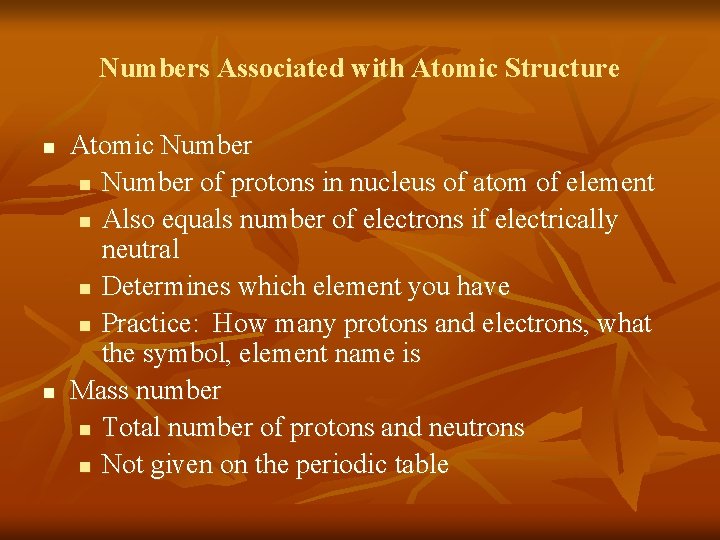 Numbers Associated with Atomic Structure

- Atomic Number
  - Number of protons in nucleus of atom of element
  - Also equals number of electrons if electrically neutral
  - Determines which element you have
  - Practice: How many protons and electrons, what the symbol, element name is
- Mass number
  - Total number of protons and neutrons
  - Not given on the periodic table